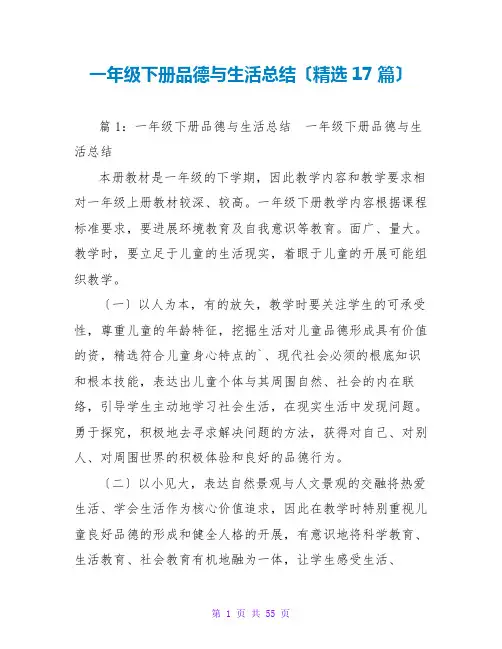 一年级下册品德与生活总结〔精选 17 篇〕

篇 1：一年级下册品德与生活总结　一年级下册品德与生活总结

本册教材是一年级的下学期，因此教学内容和教学要求相对一年级上册教材较深、较高。一年级下册教学内容根据课程标准要求，要进展环境教育及自我意识等教育。面广、量大。教学时，要立足于儿童的生活现实，着眼于儿童的开展可能组织教学。

〔一〕以人为本，有的放矢，教学时要关注学生的可承受性，尊重儿童的年龄特征，挖掘生活对儿童品德形成具有价值的资，精选符合儿童身心特点的`、现代社会必须的根底知识和根本技能，表达出儿童个体与其周围自然、社会的内在联络，引导学生主动地学习社会生活，在现实生活中发现问题。勇于探究，积极地去寻求解决问题的方法，获得对自己、对别人、对周围世界的积极体验和良好的品德行为。

〔二〕以小见大，表达自然景观与人文景观的交融将热爱生活、学会生活作为核心价值追求，因此在教学时特别重视儿童良好品德的形成和健全人格的开展，有意识地将科学教育、生活教育、社会教育有机地融为一体，让学生感受生活、

第 1 页 共 55 页